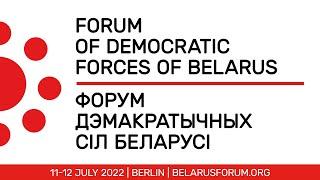 FORUM
OF DEMOCRATIC
FORCES OF BELARUS

ФОРУМ
ДЭМАКРАТЫЧНЫХ
СІЛ БЕЛАРУСІ

11-12 JULY 2022 | BERLIN | BELARUSFORUM.ORG